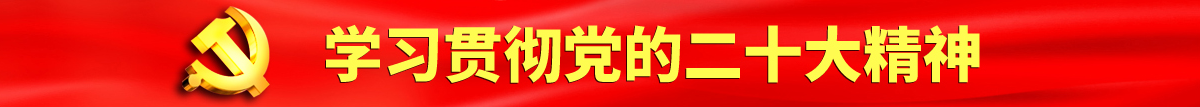 学习贯彻党的二十大精神